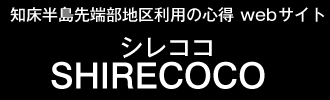 知床半島先端部地区利用の心得 webサイト

シレココ

SHIRECOCO